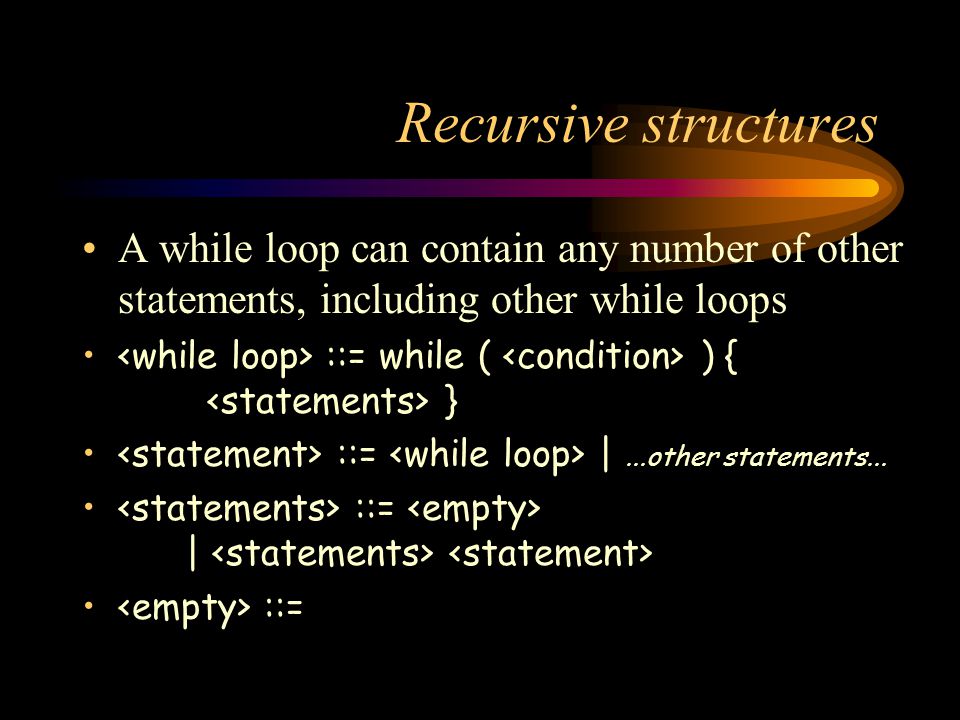 Recursive structures

• A while loop can contain any number of other statements, including other while loops

• <while loop> ::= while ( <condition> ) {
<statements> }

• <statement> ::= <while loop> | ...other statements...

• <statements> ::= <empty>
| <statements> <statement>

• <empty> ::=